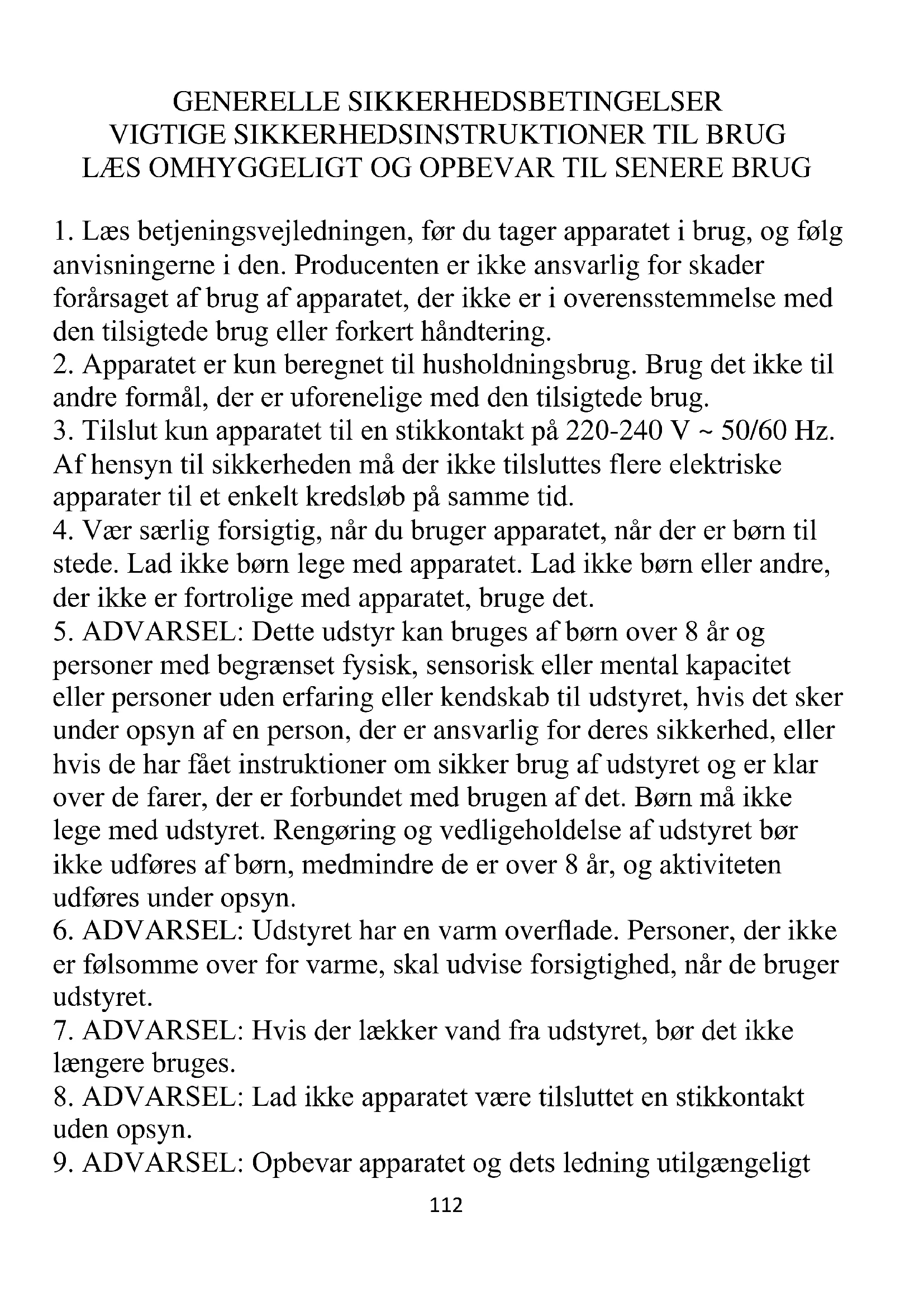 GENERELLE SIKKERHEDSBETINGELSER
VIGTIGE SIKKERHEDSINSTRUKTIONER TIL BRUG
LÆS OMHYGGELIGT OG OPBEVAR TIL SENERE BRUG

1. Læs betjeningsvejledningen, før du tager apparatet i brug, og følg anvisningerne i den. Producenten er ikke ansvarlig for skader forårsaget af brug af apparatet, der ikke er i overensstemmelse med den tilsigtede brug eller forkert håndtering.
2. Apparatet er kun beregnet til husholdningsbrug. Brug det ikke til andre formål, der er uforenelige med den tilsigtede brug.
3. Tilslut kun apparatet til en stikkontakt på 220-240 V ~ 50/60 Hz. Af hensyn til sikkerheden må der ikke tilsluttes flere elektriske apparater til et enkelt kredsløb på samme tid.
4. Vær særlig forsigtig, når du bruger apparatet, når der er børn til stede. Lad ikke børn lege med apparatet. Lad ikke børn eller andre, der ikke er fortrolige med apparatet, bruge det.
5. ADVARSEL: Dette udstyr kan bruges af børn over 8 år og personer med begrænset fysisk, sensorisk eller mental kapacitet eller personer uden erfaring eller kendskab til udstyret, hvis det sker under opsyn af en person, der er ansvarlig for deres sikkerhed, eller hvis de har fået instruktioner om sikker brug af udstyret og er klar over de farer, der er forbundet med brugen af det. Børn må ikke lege med udstyret. Rengøring og vedligeholdelse af udstyret bør ikke udføres af børn, medmindre de er over 8 år, og aktiviteten udføres under opsyn.
6. ADVARSEL: Udstyret har en varm overflade. Personer, der ikke er følsomme over for varme, skal udvise forsigtighed, når de bruger udstyret.
7. ADVARSEL: Hvis der lækker vand fra udstyret, bør det ikke længere bruges.
8. ADVARSEL: Lad ikke apparatet være tilsluttet en stikkontakt uden opsyn.
9. ADVARSEL: Opbevar apparatet og dets ledning utilgængeligt

112